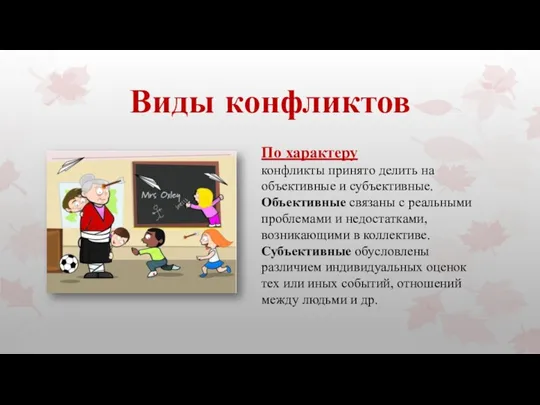 Виды конфликтов

Mrs Oxley

По характеру
конфликты принято делить на объективные и субъективные.
Объективные связаны с реальными проблемами и недостатками, возникающими в коллективе.
Субъективные обусловлены различием индивидуальных оценок тех или иных событий, отношений между людьми и др.